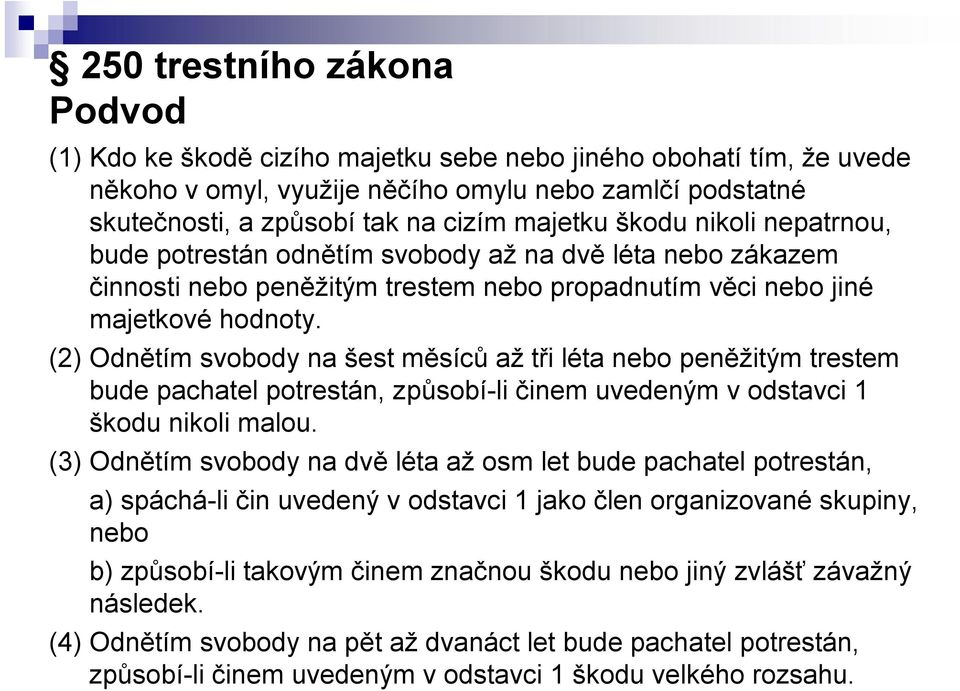 § 250 trestního zákona
Podvod

(1) Kdo ke škodě cizího majetku sebe nebo jiného obohatí tím, že uvede někoho v omyl, využije něčího omylu nebo zamlčí podstatné skutečnosti, a způsobí tak na cizím majetku škodu nikoli nepatrnou, bude potrestán odnětím svobody až na dvě léta nebo zákazem činnosti nebo peněžitým trestem nebo propadnutím věci nebo jiné majetkové hodnoty.

(2) Odnětím svobody na šest měsíců až tři léta nebo peněžitým trestem bude pachatel potrestán, způsobí-li činem uvedeným v odstavci 1 škodu nikoli malou.

(3) Odnětím svobody na dvě léta až osm let bude pachatel potrestán,

a) spáchá-li čin uvedený v odstavci 1 jako člen organizované skupiny, nebo

b) způsobí-li takovým činem značnou škodu nebo jiný zvlášť závažný následek.

(4) Odnětím svobody na pět až dvanáct let bude pachatel potrestán, způsobí-li činem uvedeným v odstavci 1 škodu velkého rozsahu.